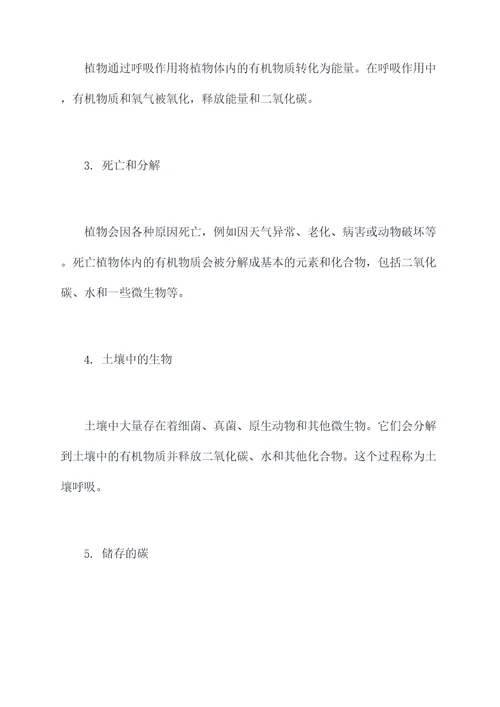 植物通过呼吸作用将植物体内的有机物质转化为能量。在呼吸作用中，有机物质和氧气被氧化，释放能量和二氧化碳。

3. 死亡和分解

植物会因各种原因死亡，例如因天气异常、老化、病害或动物破坏等。死亡植物体内的有机物质会被分解成基本的元素和化合物，包括二氧化碳、水和一些微生物等。

4. 土壤中的生物

土壤中大量存在着细菌、真菌、原生动物和其他微生物。它们会分解到土壤中的有机物质并释放二氧化碳、水和其他化合物。这个过程称为土壤呼吸。

5. 储存的碳